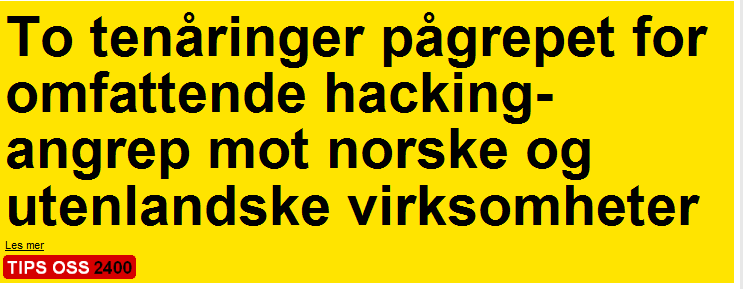 To tenåringer pågrepet for omfattende hacking-angrep mot norske og utenlandske virksomheter

Les mer

TIPS OSS 2400